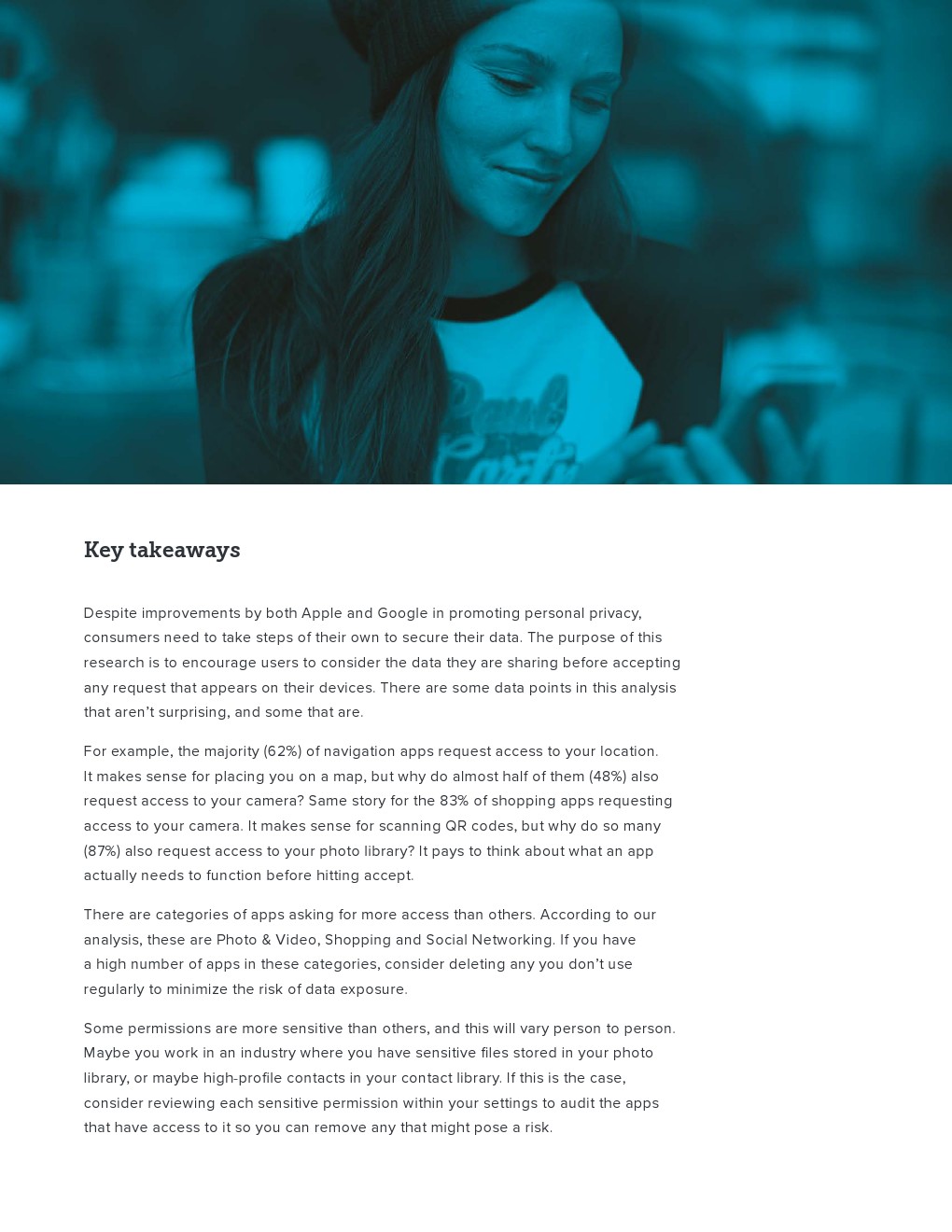 Key takeaways

Despite improvements by both Apple and Google in promoting personal privacy, consumers need to take steps of their own to secure their data. The purpose of this research is to encourage users to consider the data they are sharing before accepting any request that appears on their devices. There are some data points in this analysis that aren't surprising, and some that are.

For example, the majority (62%) of navigation apps request access to your location. It makes sense for placing you on a map, but why do almost half of them (48%) also request access to your camera? Same story for the 83% of shopping apps requesting access to your camera. It makes sense for scanning QR codes, but why do so many (87%) also request access to your photo library? It pays to think about what an app actually needs to function before hitting accept.

There are categories of apps asking for more access than others. According to our analysis, these are Photo & Video, Shopping and Social Networking. If you have a high number of apps in these categories, consider deleting any you don't use regularly to minimize the risk of data exposure.

Some permissions are more sensitive than others, and this will vary person to person. Maybe you work in an industry where you have sensitive files stored in your photo library, or maybe high-profile contacts in your contact library. If this is the case, consider reviewing each sensitive permission within your settings to audit the apps that have access to it so you can remove any that might pose a risk.